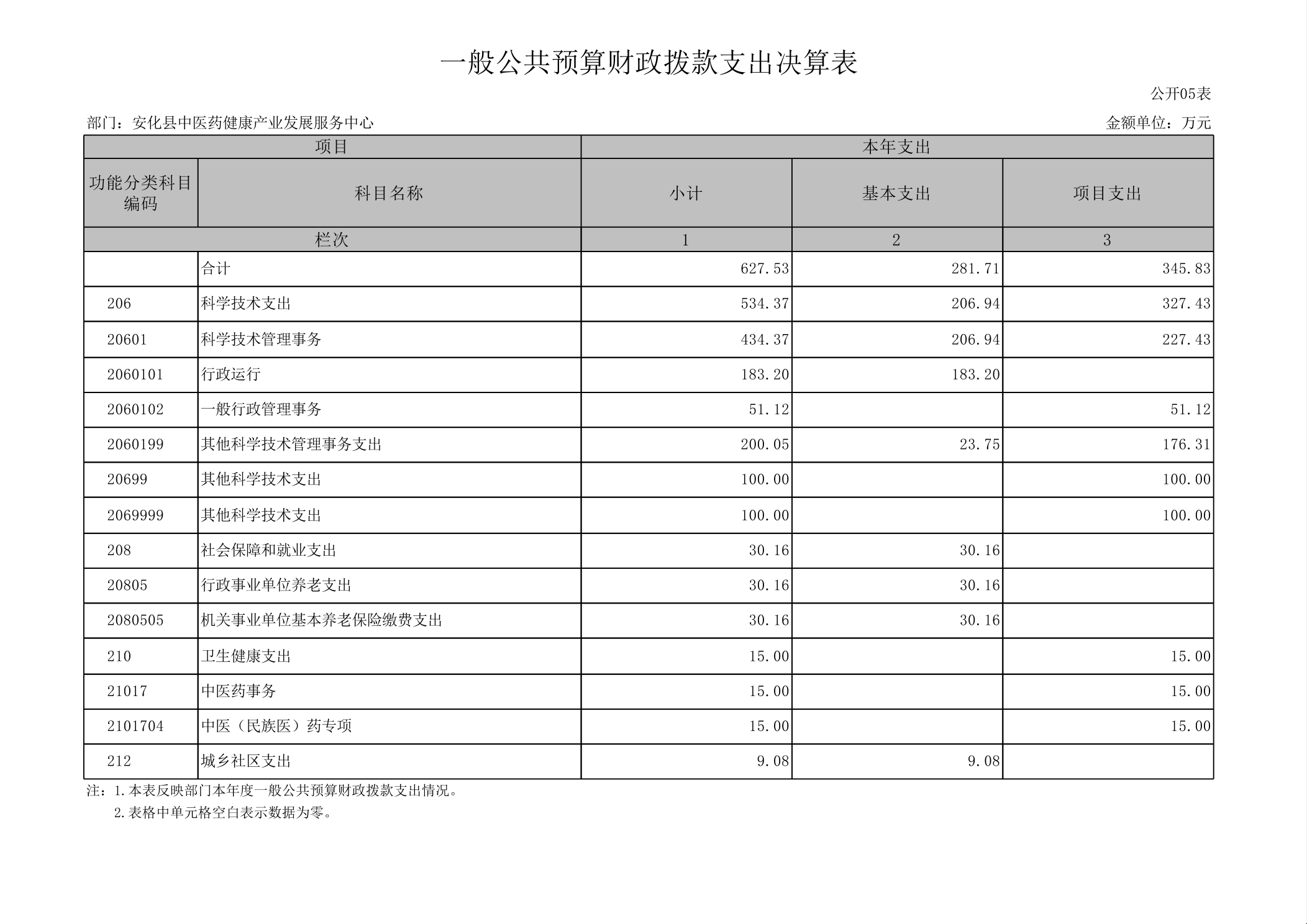 一般公共预算财政拨款支出决算表

公开05表

部门：安化县中医药健康产业发展服务中心

金额单位：万元

| 项目 | | 本年支出 | | |
|---|---|---|---|---|
| 功能分类科目编码 | 科目名称 | 小计 | 基本支出 | 项目支出 |
| 栏次 | | 1 | 2 | 3 |
| | 合计 | 627.53 | 281.71 | 345.83 |
| 206 | 科学技术支出 | 534.37 | 206.94 | 327.43 |
| 20601 | 科学技术管理事务 | 434.37 | 206.94 | 227.43 |
| 2060101 | 行政运行 | 183.20 | 183.20 | |
| 2060102 | 一般行政管理事务 | 51.12 | | 51.12 |
| 2060199 | 其他科学技术管理事务支出 | 200.05 | 23.75 | 176.31 |
| 20699 | 其他科学技术支出 | 100.00 | | 100.00 |
| 2069999 | 其他科学技术支出 | 100.00 | | 100.00 |
| 208 | 社会保障和就业支出 | 30.16 | 30.16 | |
| 20805 | 行政事业单位养老支出 | 30.16 | 30.16 | |
| 2080505 | 机关事业单位基本养老保险缴费支出 | 30.16 | 30.16 | |
| 210 | 卫生健康支出 | 15.00 | | 15.00 |
| 21017 | 中医药事务 | 15.00 | | 15.00 |
| 2101704 | 中医（民族医）药专项 | 15.00 | | 15.00 |
| 212 | 城乡社区支出 | 9.08 | 9.08 | |

注：1.本表反映部门本年度一般公共预算财政拨款支出情况。
2.表格中单元格空白表示数据为零。